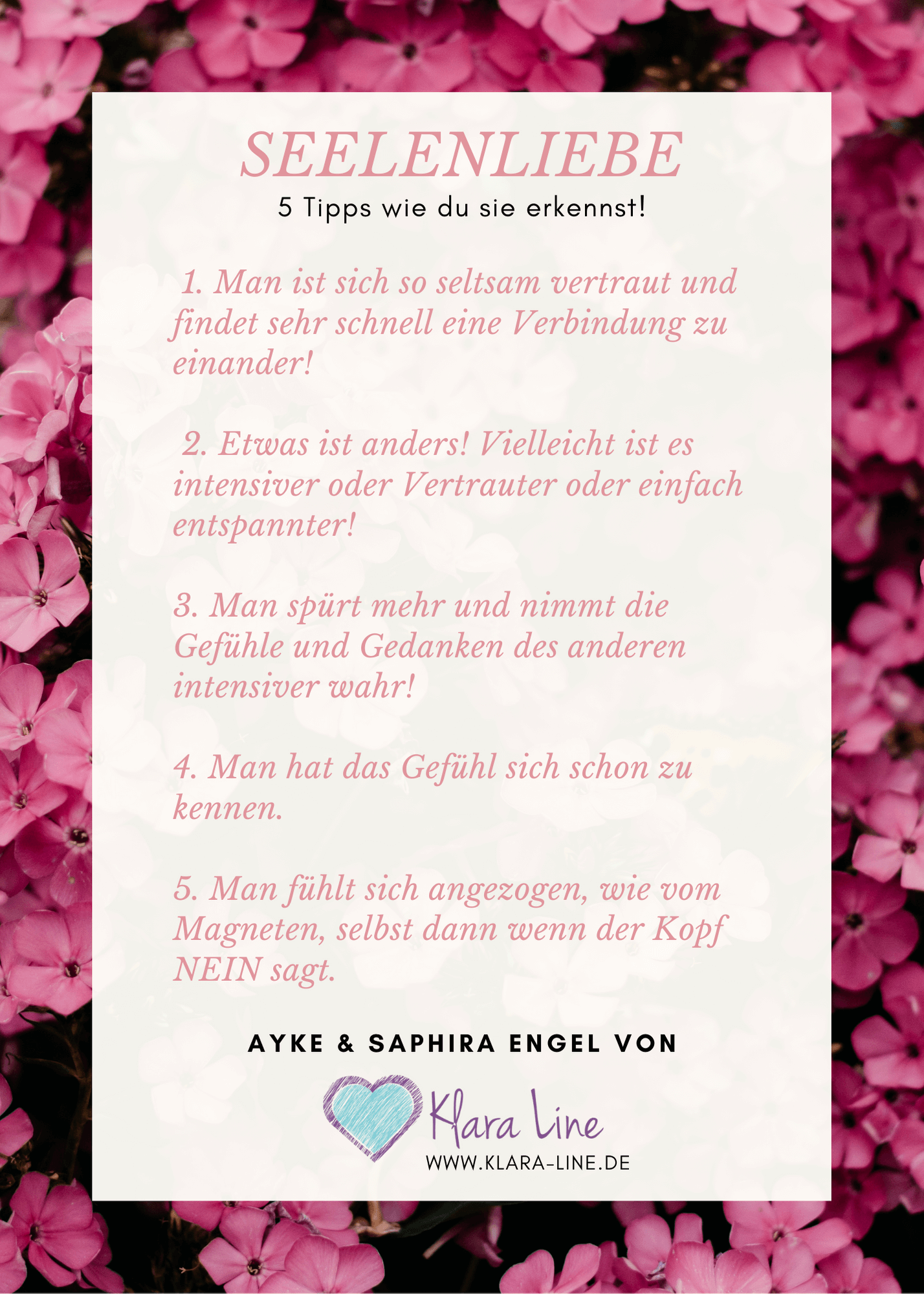 SEELENLIEBE

5 Tipps wie du sie erkennst!

1. Man ist sich so seltsam vertraut und findet sehr schnell eine Verbindung zu einander!

2. Etwas ist anders! Vielleicht ist es intensiver oder Vertrauter oder einfach entspannter!

3. Man spürt mehr und nimmt die Gefühle und Gedanken des anderen intensiver wahr!

4. Man hat das Gefühl sich schon zu kennen.

5. Man fühlt sich angezogen, wie vom Magneten, selbst dann wenn der Kopf NEIN sagt.

AYKE & SAPHIRA ENGEL VON

Klara Line

WWW.KLARA-LINE.DE